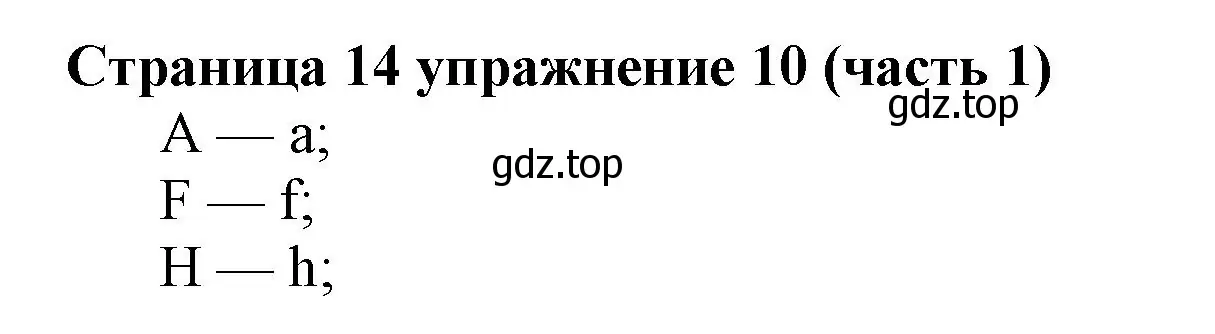 Страница 14 упражнение 10 (часть 1)
gdz.top
A — a;
gdz.top
F — f;
H — h;